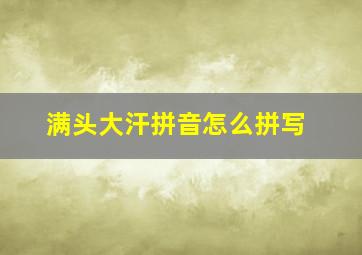 满头大汗拼音怎么拼写